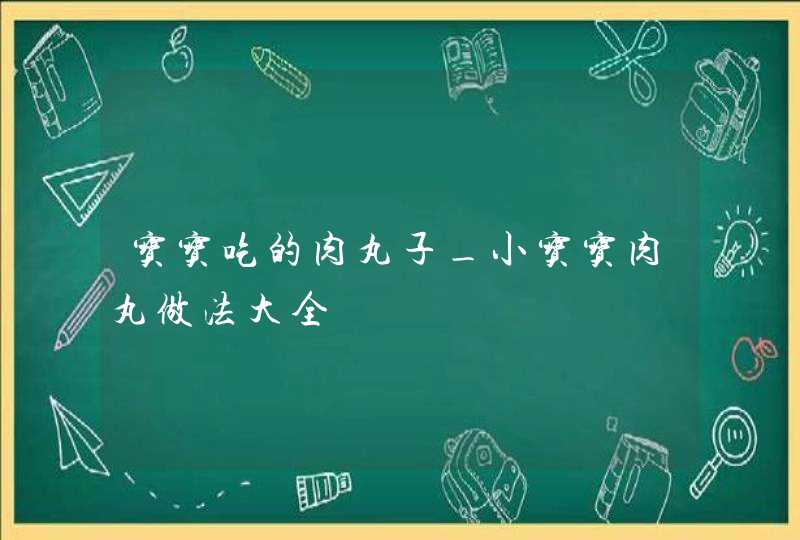 宝宝吃的肉丸子_小宝宝肉丸做法大全